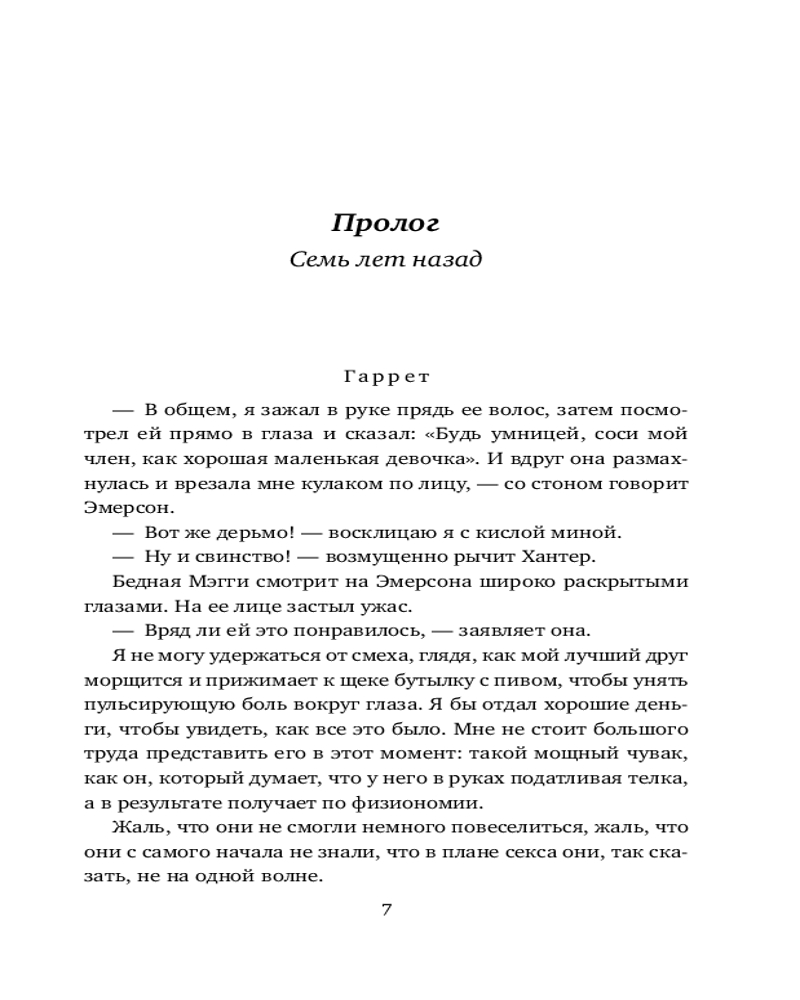 Пролог
Семь лет назад

Гаррет

— В общем, я зажал в руке прядь ее волос, затем посмотрел ей прямо в глаза и сказал: «Будь умницей, соси мой член, как хорошая маленькая девочка». И вдруг она размахнулась и врезала мне кулаком по лицу, — со стоном говорит Эмерсон.

— Вот же дерьмо! — восклицаю я с кислой миной.

— Ну и свинство! — возмущенно рычит Хантер.

Бедная Мэгги смотрит на Эмерсона широко раскрытыми глазами. На ее лице застыл ужас.

— Вряд ли ей это понравилось, — заявляет она.

Я не могу удержаться от смеха, глядя, как мой лучший друг морщится и прижимает к щеке бутылку с пивом, чтобы унять пульсирующую боль вокруг глаза. Я бы отдал хорошие деньги, чтобы увидеть, как все это было. Мне не стоит большого труда представить его в этот момент: такой мощный чувак, как он, который думает, что у него в руках податливая телка, а в результате получает по физиономии.

Жаль, что они не смогли немного повеселиться, жаль, что они с самого начала не знали, что в плане секса они, так сказать, не на одной волне.

7